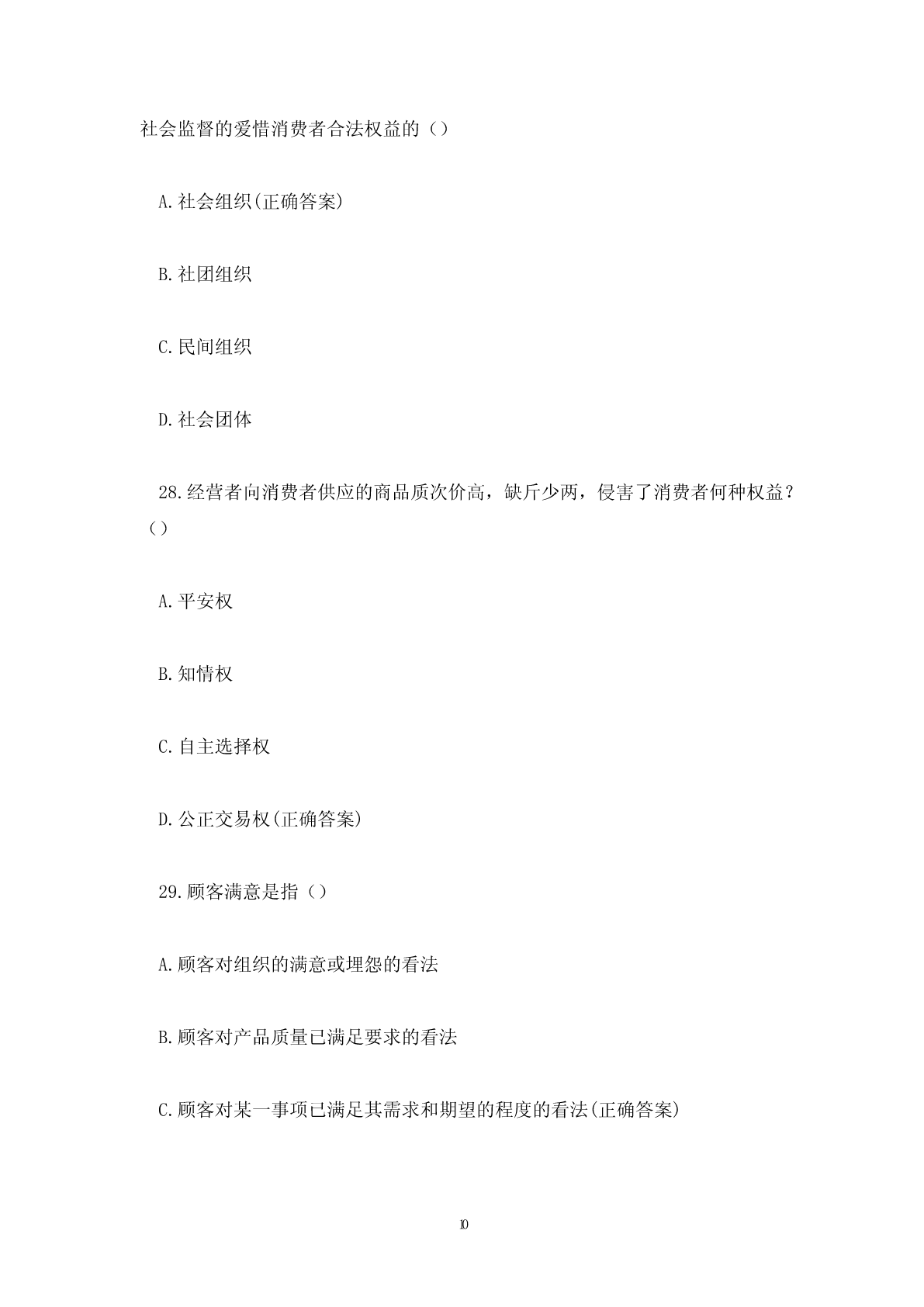 社会监督的爱惜消费者合法权益的（）

A.社会组织(正确答案)

B.社团组织

C.民间组织

D.社会团体

28.经营者向消费者供应的商品质次价高，缺斤少两，侵害了消费者何种权益？（）

A.平安权

B.知情权

C.自主选择权

D.公正交易权(正确答案)

29.顾客满意是指（）

A.顾客对组织的满意或埋怨的看法

B.顾客对产品质量已满足要求的看法

C.顾客对某一事项已满足其需求和期望的程度的看法(正确答案)

10